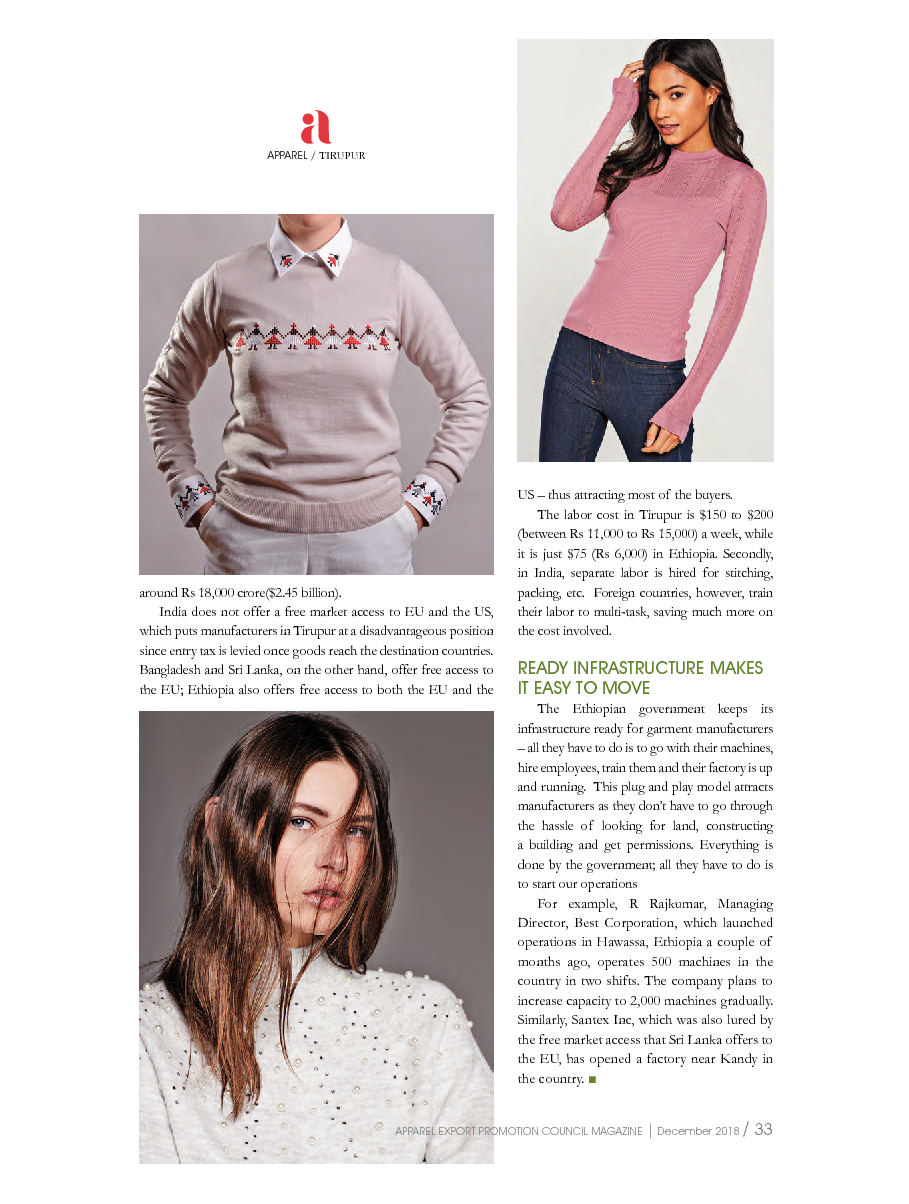 a
APPAREL / TIRUPUR

around Rs 18,000 crore($2.45 billion).

India does not offer a free market access to EU and the US, which puts manufacturers in Tirupur at a disadvantageous position since entry tax is levied once goods reach the destination countries. Bangladesh and Sri Lanka, on the other hand, offer free access to the EU; Ethiopia also offers free access to both the EU and the US – thus attracting most of the buyers.

The labor cost in Tirupur is $150 to $200 (between Rs 11,000 to Rs 15,000) a week, while it is just $75 (Rs 6,000) in Ethiopia. Secondly, in India, separate labor is hired for stitching, packing, etc. Foreign countries, however, train their labor to multi-task, saving much more on the cost involved.

READY INFRASTRUCTURE MAKES IT EASY TO MOVE

The Ethiopian government keeps its infrastructure ready for garment manufacturers – all they have to do is to go with their machines, hire employees, train them and their factory is up and running. This plug and play model attracts manufacturers as they don't have to go through the hassle of looking for land, constructing a building and get permissions. Everything is done by the government; all they have to do is to start our operations

For example, R Rajkumar, Managing Director, Best Corporation, which launched operations in Hawassa, Ethiopia a couple of months ago, operates 500 machines in the country in two shifts. The company plans to increase capacity to 2,000 machines gradually. Similarly, Santex Inc, which was also lured by the free market access that Sri Lanka offers to the EU, has opened a factory near Kandy in the country. ■

APPAREL EXPORT PROMOTION COUNCIL MAGAZINE | December 2018 / 33